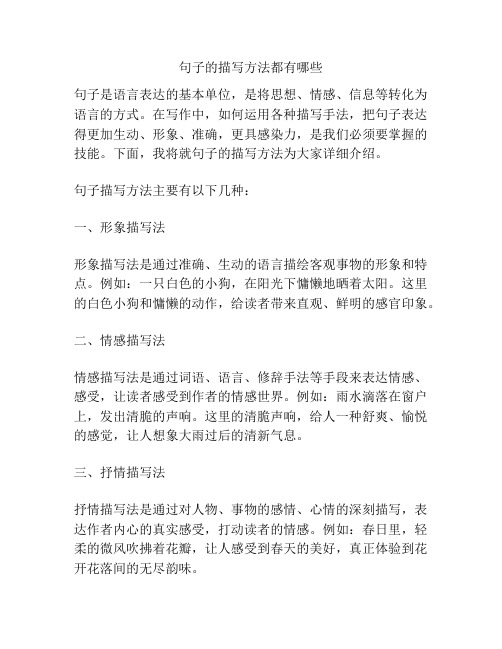 句子的描写方法都有哪些

句子是语言表达的基本单位，是将思想、情感、信息等转化为语言的方式。在写作中，如何运用各种描写手法，把句子表达得更加生动、形象、准确，更具感染力，是我们必须要掌握的技能。下面，我将就句子的描写方法为大家详细介绍。

句子描写方法主要有以下几种：

一、形象描写法

形象描写法是通过准确、生动的语言描绘客观事物的形象和特点。例如：一只白色的小狗，在阳光下慵懒地晒着太阳。这里的白色小狗和慵懒的动作，给读者带来直观、鲜明的感官印象。

二、情感描写法

情感描写法是通过词语、语言、修辞手法等手段来表达情感、感受，让读者感受到作者的情感世界。例如：雨水滴落在窗户上，发出清脆的声响。这里的清脆声响，给人一种舒爽、愉悦的感觉，让人想象大雨过后的清新气息。

三、抒情描写法

抒情描写法是通过对人物、事物的感情、心情的深刻描写，表达作者内心的真实感受，打动读者的情感。例如：春日里，轻柔的微风吹拂着花瓣，让人感受到春天的美好，真正体验到花开花落间的无尽韵味。